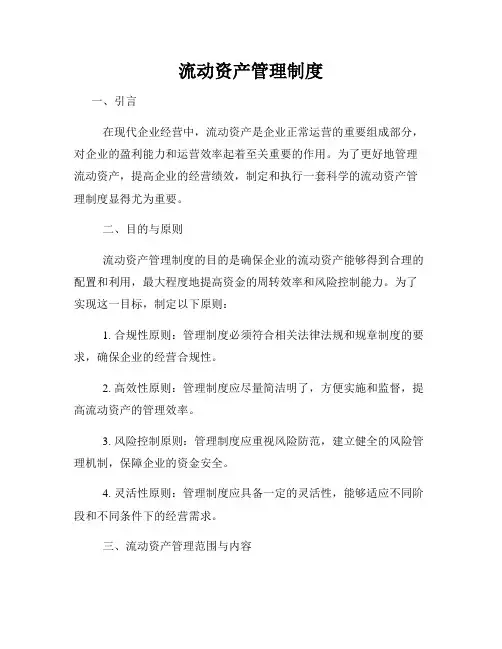 流动资产管理制度

一、引言

在现代企业经营中，流动资产是企业正常运营的重要组成部分，对企业的盈利能力和运营效率起着至关重要的作用。为了更好地管理流动资产，提高企业的经营绩效，制定和执行一套科学的流动资产管理制度显得尤为重要。

二、目的与原则

流动资产管理制度的目的是确保企业的流动资产能够得到合理的配置和利用，最大程度地提高资金的周转效率和风险控制能力。为了实现这一目标，制定以下原则：

1. 合规性原则：管理制度必须符合相关法律法规和规章制度的要求，确保企业的经营合规性。

2. 高效性原则：管理制度应尽量简洁明了，方便实施和监督，提高流动资产的管理效率。

3. 风险控制原则：管理制度应重视风险防范，建立健全的风险管理机制，保障企业的资金安全。

4. 灵活性原则：管理制度应具备一定的灵活性，能够适应不同阶段和不同条件下的经营需求。

三、流动资产管理范围与内容